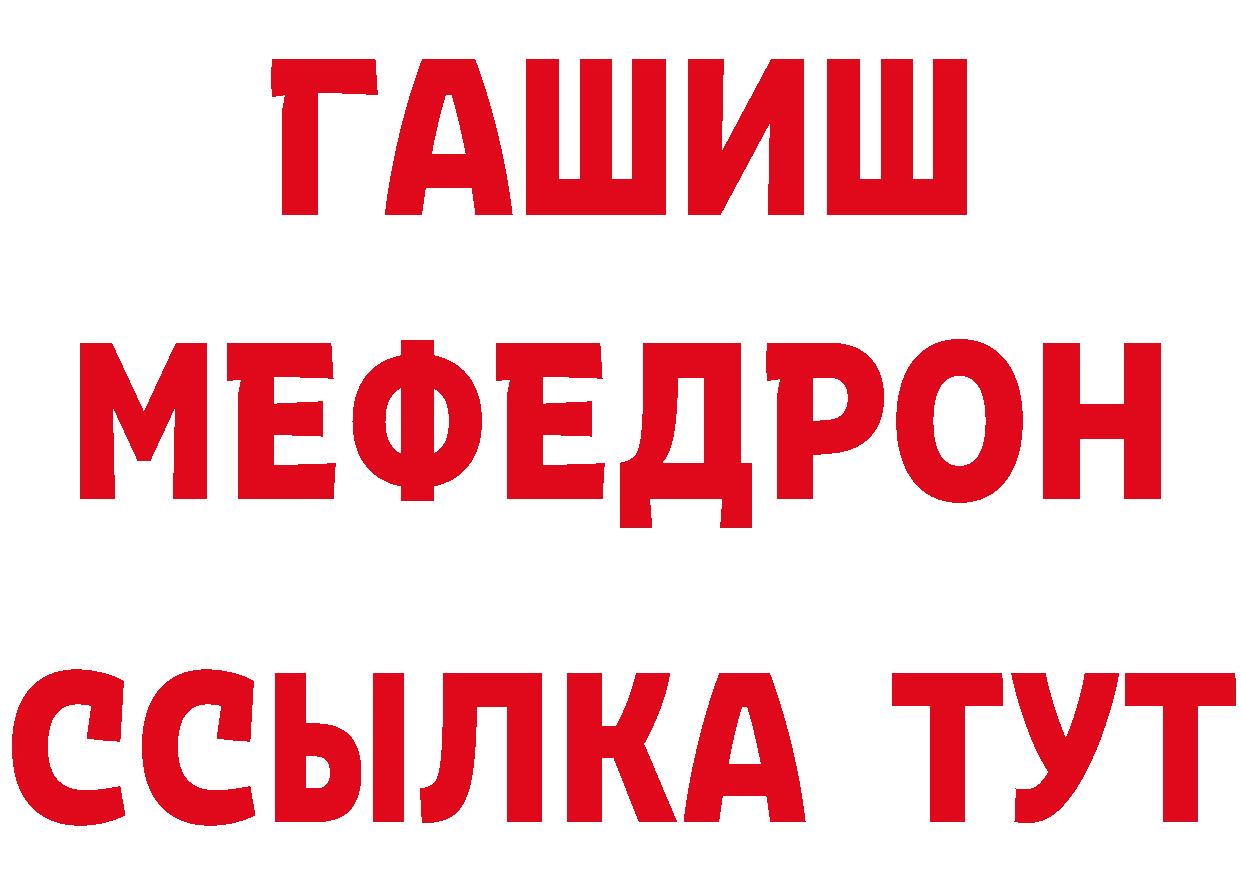 ГАШИШ
МЕФЕДРОН
ССЫЛКА ТУТ